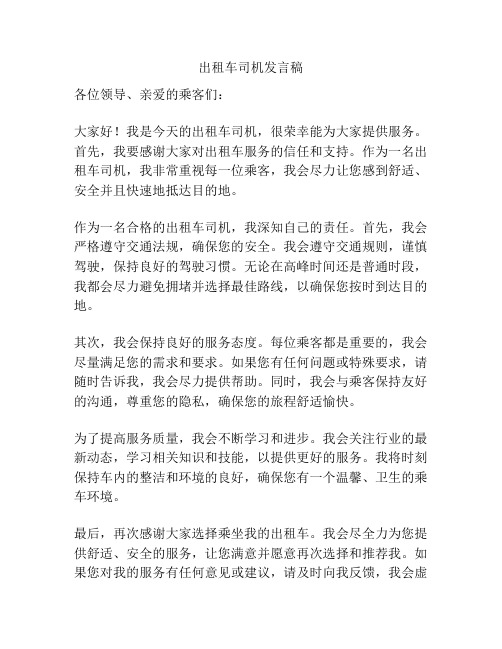 出租车司机发言稿

各位领导、亲爱的乘客们：

大家好！我是今天的出租车司机，很荣幸能为大家提供服务。首先，我要感谢大家对出租车服务的信任和支持。作为一名出租车司机，我非常重视每一位乘客，我会尽力让您感到舒适、安全并且快速地抵达目的地。

作为一名合格的出租车司机，我深知自己的责任。首先，我会严格遵守交通法规，确保您的安全。我会遵守交通规则，谨慎驾驶，保持良好的驾驶习惯。无论在高峰时间还是普通时段，我都会尽力避免拥堵并选择最佳路线，以确保您按时到达目的地。

其次，我会保持良好的服务态度。每位乘客都是重要的，我会尽量满足您的需求和要求。如果您有任何问题或特殊要求，请随时告诉我，我会尽力提供帮助。同时，我会与乘客保持友好的沟通，尊重您的隐私，确保您的旅程舒适愉快。

为了提高服务质量，我会不断学习和进步。我会关注行业的最新动态，学习相关知识和技能，以提供更好的服务。我将时刻保持车内的整洁和环境的良好，确保您有一个温馨、卫生的乘车环境。

最后，再次感谢大家选择乘坐我的出租车。我会尽全力为您提供舒适、安全的服务，让您满意并愿意再次选择和推荐我。如果您对我的服务有任何意见或建议，请及时向我反馈，我会虚